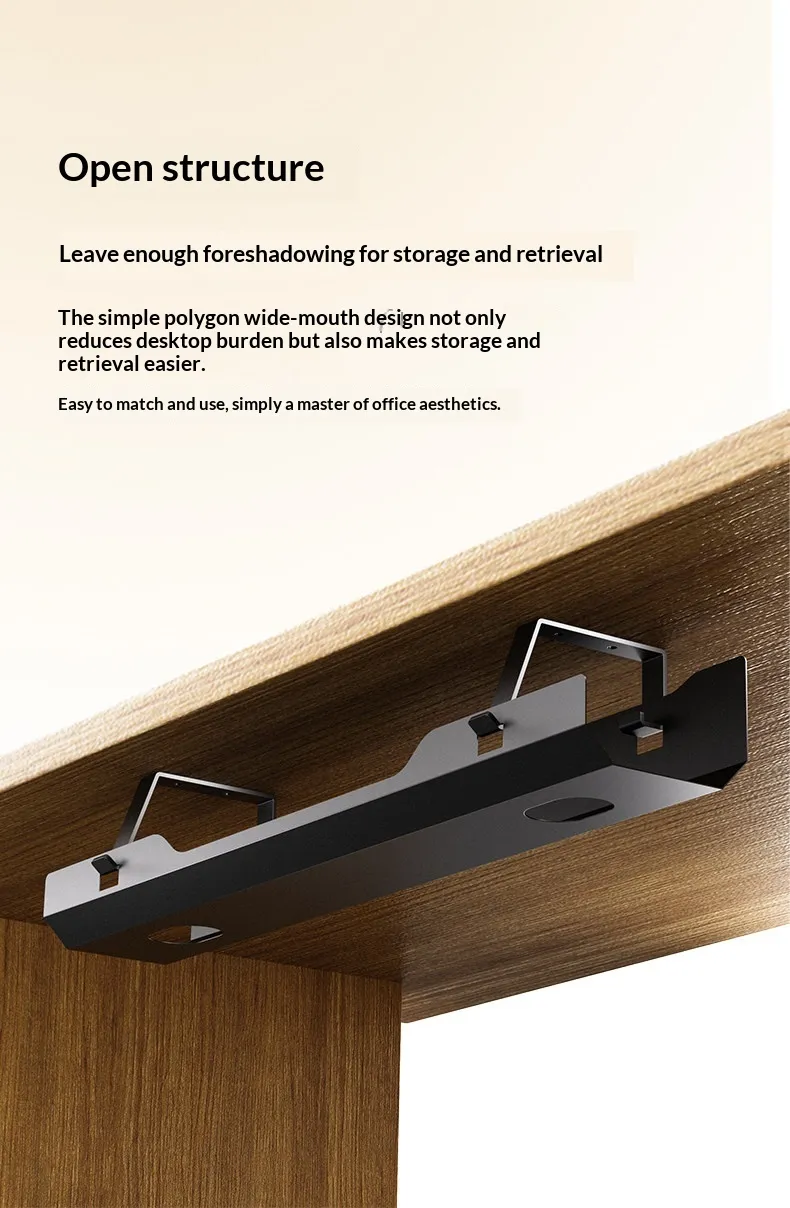 Open structure

Leave enough foreshadowing for storage and retrieval

The simple polygon wide-mouth design not only reduces desktop burden but also makes storage and retrieval easier.

Easy to match and use, simply a master of office aesthetics.